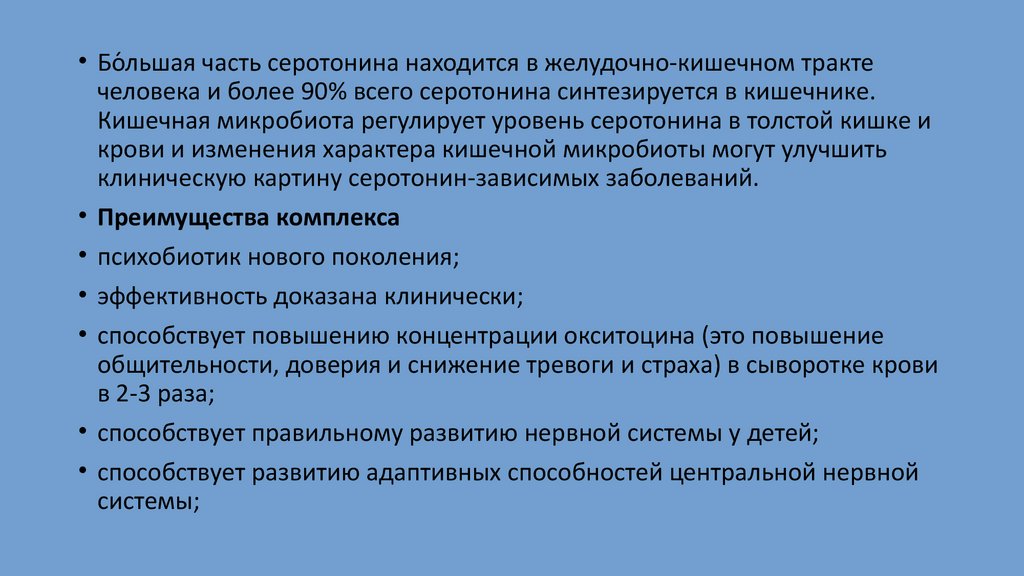 • Бо́льшая часть серотонина находится в желудочно-кишечном тракте человека и более 90% всего серотонина синтезируется в кишечнике. Кишечная микробиота регулирует уровень серотонина в толстой кишке и крови и изменения характера кишечной микробиоты могут улучшить клиническую картину серотонин-зависимых заболеваний.

• **Преимущества комплекса**

• психобиотик нового поколения;

• эффективность доказана клинически;

• способствует повышению концентрации окситоцина (это повышение общительности, доверия и снижение тревоги и страха) в сыворотке крови в 2-3 раза;

• способствует правильному развитию нервной системы у детей;

• способствует развитию адаптивных способностей центральной нервной системы;